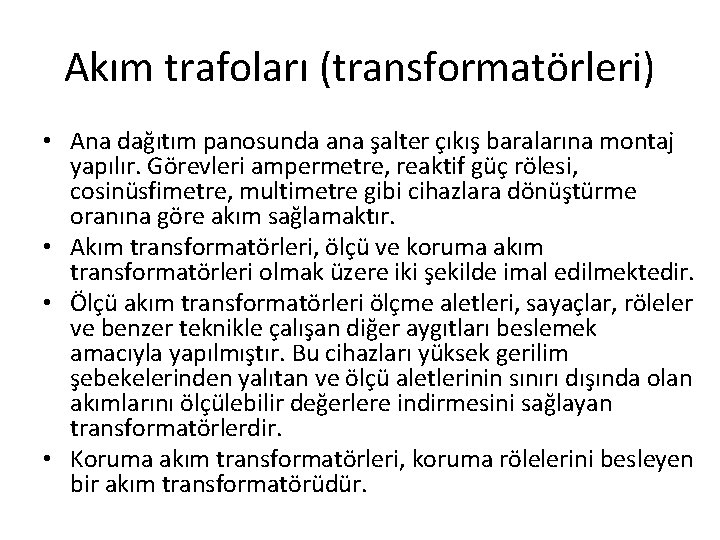 Akım trafoları (transformatörleri)

• Ana dağıtım panosunda ana şalter çıkış baralarına montaj yapılır. Görevleri ampermetre, reaktif güç rölesi, cosinüsfimetre, multimetre gibi cihazlara dönüştürme oranına göre akım sağlamaktır.
• Akım transformatörleri, ölçü ve koruma akım transformatörleri olmak üzere iki şekilde imal edilmektedir.
• Ölçü akım transformatörleri ölçme aletleri, sayaçlar, röleler ve benzer teknikle çalışan diğer aygıtları beslemek amacıyla yapılmıştır. Bu cihazları yüksek gerilim şebekelerinden yalıtan ve ölçü aletlerinin sınırı dışında olan akımlarını ölçülebilir değerlere indirmesini sağlayan transformatörlerdir.
• Koruma akım transformatörleri, koruma rölelerini besleyen bir akım transformatörüdür.